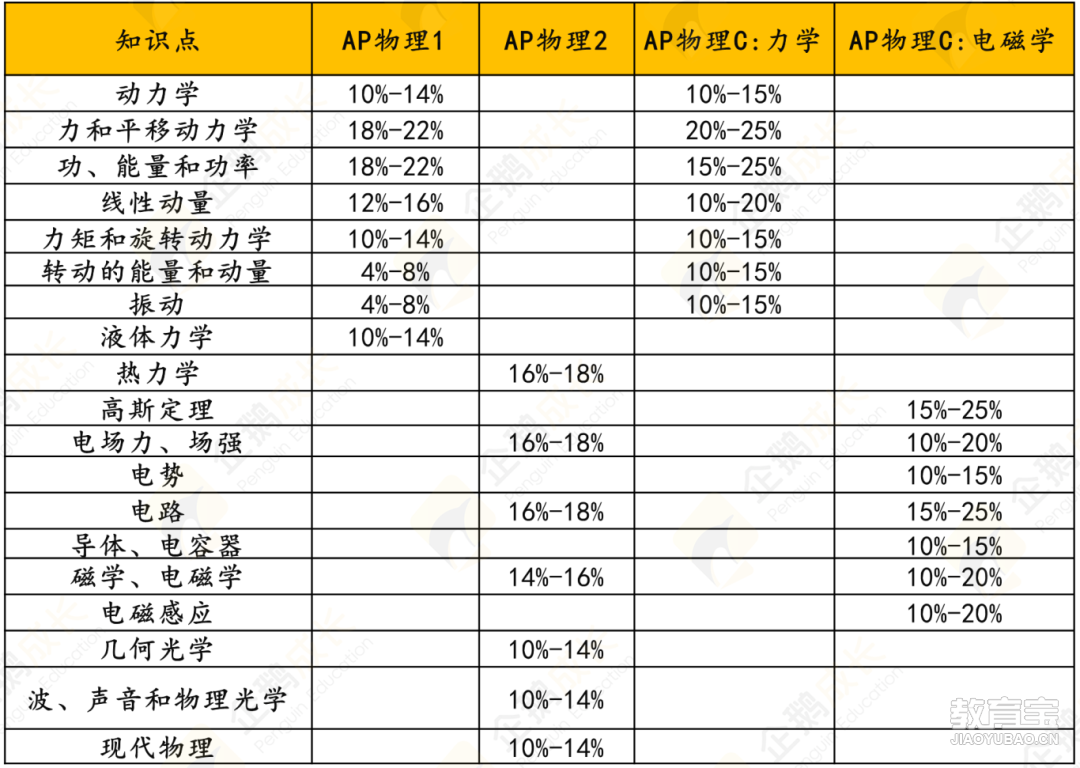 | 知识点 | AP物理1 | AP物理2 | AP物理C:力学 | AP物理C:电磁学 |
|---|---|---|---|---|
| 动力学 | 10%-14% | | 10%-15% | |
| 力和平移动力学 | 18%-22% | | 20%-25% | |
| 功、能量和功率 | 18%-22% | | 15%-25% | |
| 线性动量 | 12%-16% | | 10%-20% | |
| 力矩和旋转动力学 | 10%-14% | | 10%-15% | |
| 转动的能量和动量 | 4%-8% | | 10%-15% | |
| 振动 | 4%-8% | | 10%-15% | |
| 液体力学 | 10%-14% | | | |
| 热力学 | | 16%-18% | | |
| 高斯定理 | | | | 15%-25% |
| 电场力、场强 | | 16%-18% | | 10%-20% |
| 电势 | | | | 10%-15% |
| 电路 | | 16%-18% | | 15%-25% |
| 导体、电容器 | | | | 10%-15% |
| 磁学、电磁学 | | 14%-16% | | 10%-20% |
| 电磁感应 | | | | 10%-20% |
| 几何光学 | | 10%-14% | | |
| 波、声音和物理光学 | | 10%-14% | | |
| 现代物理 | | 10%-14% | | |

企鹅成长 Penguin Education

教育宝 JIAOYUBAO.CN